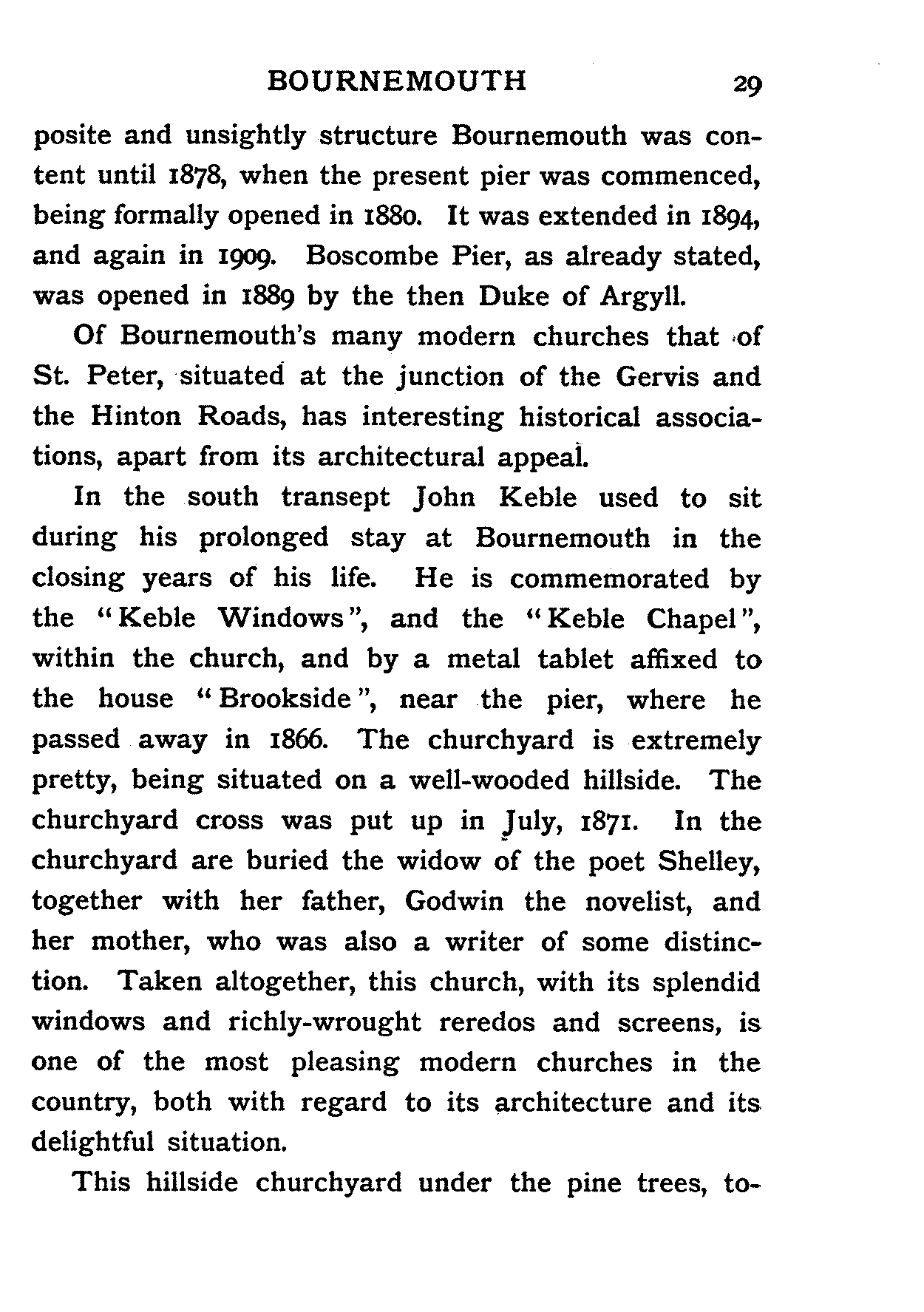 BOURNEMOUTH 29

posite and unsightly structure Bournemouth was content until 1878, when the present pier was commenced, being formally opened in 1880. It was extended in 1894, and again in 1909. Boscombe Pier, as already stated, was opened in 1889 by the then Duke of Argyll.

Of Bournemouth's many modern churches that of St. Peter, situated at the junction of the Gervis and the Hinton Roads, has interesting historical associations, apart from its architectural appeal.

In the south transept John Keble used to sit during his prolonged stay at Bournemouth in the closing years of his life. He is commemorated by the "Keble Windows", and the "Keble Chapel", within the church, and by a metal tablet affixed to the house "Brookside", near the pier, where he passed away in 1866. The churchyard is extremely pretty, being situated on a well-wooded hillside. The churchyard cross was put up in July, 1871. In the churchyard are buried the widow of the poet Shelley, together with her father, Godwin the novelist, and her mother, who was also a writer of some distinction. Taken altogether, this church, with its splendid windows and richly-wrought reredos and screens, is one of the most pleasing modern churches in the country, both with regard to its architecture and its delightful situation.

This hillside churchyard under the pine trees, to-